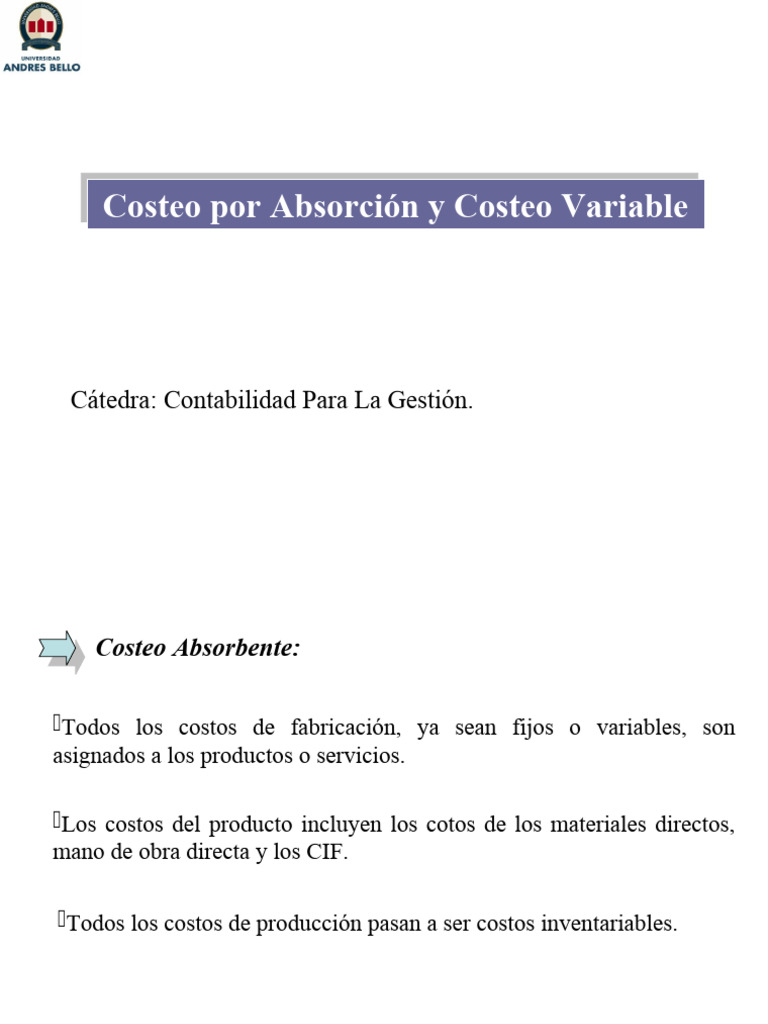 UNIVERSIDAD
ANDRES BELLO

Costeo por Absorción y Costeo Variable

Cátedra: Contabilidad Para La Gestión.

Costeo Absorbente:

Todos los costos de fabricación, ya sean fijos o variables, son asignados a los productos o servicios.

Los costos del producto incluyen los cotos de los materiales directos, mano de obra directa y los CIF.

Todos los costos de producción pasan a ser costos inventariables.